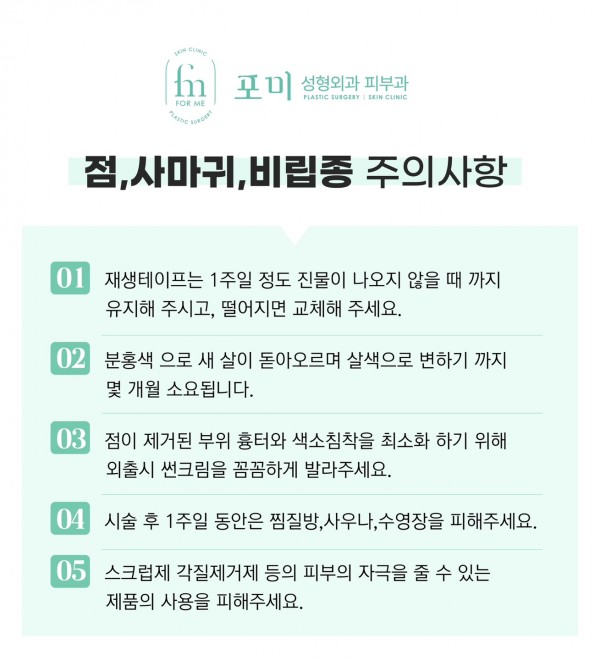 SKIN CLINIC
fm
FOR ME
PLASTIC SURGERY

포미 성형외과 피부과
PLASTIC SURGERY | SKIN CLINIC

점,사마귀,비립종 주의사항

01 재생테이프는 1주일 정도 진물이 나오지 않을 때 까지 유지해 주시고, 떨어지면 교체해 주세요.

02 분홍색 으로 새 살이 돋아오르며 살색으로 변하기 까지 몇 개월 소요됩니다.

03 점이 제거된 부위 흉터와 색소침착을 최소화 하기 위해 외출시 썬크림을 꼼꼼하게 발라주세요.

04 시술 후 1주일 동안은 찜질방,사우나,수영장을 피해주세요.

05 스크럽제 각질제거제 등의 피부의 자극을 줄 수 있는 제품의 사용을 피해주세요.